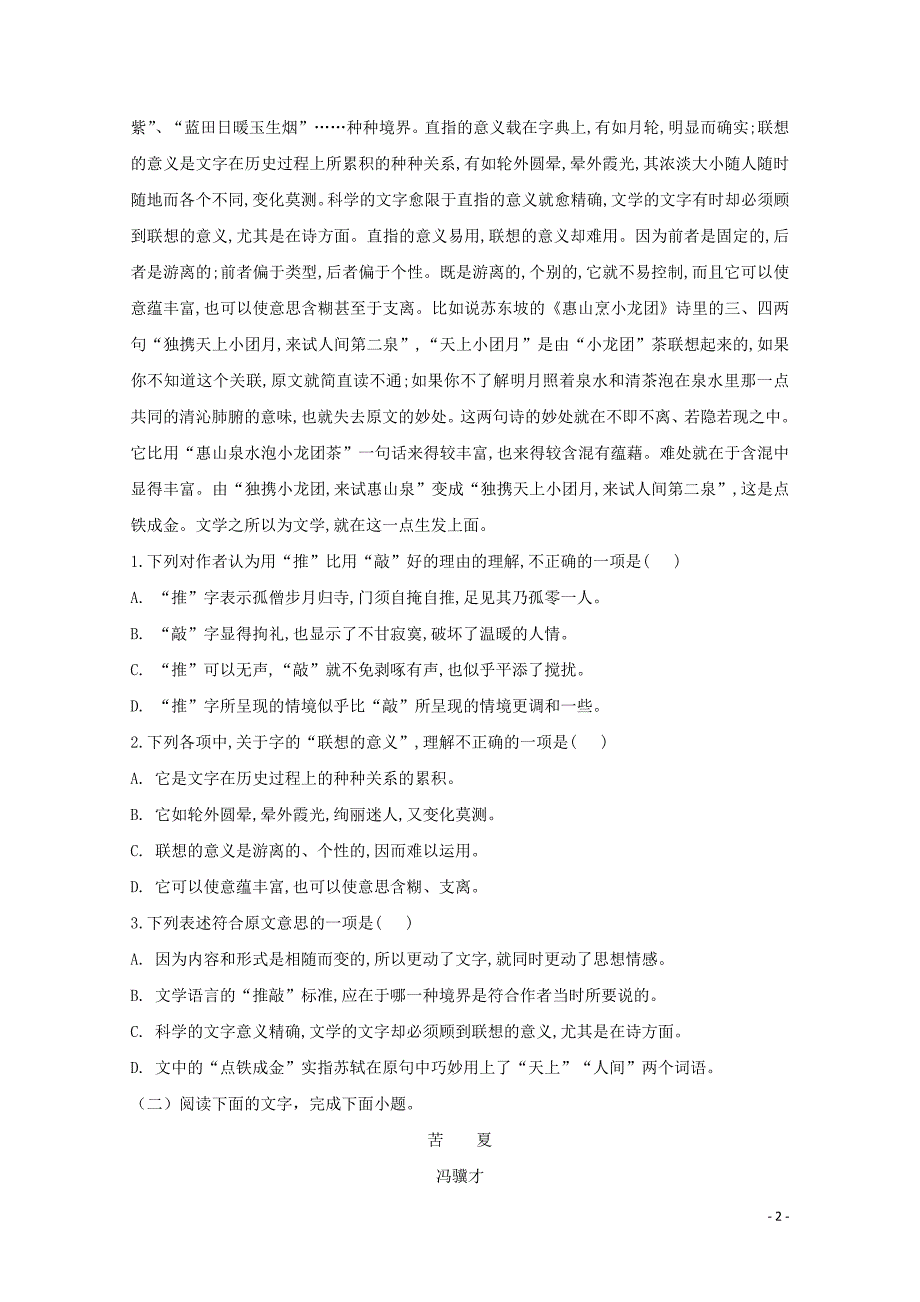 紫”、“蓝田日暖玉生烟”……种种境界。直指的意义载在字典上,有如月轮,明显而确实;联想的意义是文字在历史过程上所累积的种种关系,有如轮外圆晕,晕外霞光,其浓淡大小随人随时随地而各个不同,变化莫测。科学的文字愈限于直指的意义就愈精确,文学的文字有时却必须顾到联想的意义,尤其是在诗方面。直指的意义易用,联想的意义却难用。因为前者是固定的,后者是游离的;前者偏于类型,后者偏于个性。既是游离的,个别的,它就不易控制,而且它可以使意蕴丰富,也可以使意思含糊甚至于支离。比如说苏东坡的《惠山烹小龙团》诗里的三、四两句“独携天上小团月,来试人间第二泉”,“天上小团月”是由“小龙团”茶联想起来的,如果你不知道这个关联,原文就简直读不通;如果你不了解明月照着泉水和清茶泡在泉水里那一点共同的清沁肺腑的意味,也就失去原文的妙处。这两句诗的妙处就在不即不离、若隐若现之中。它比用“惠山泉水泡小龙团茶”一句话来得较丰富,也来得较含混有蕴藉。难处就在于含混中显得丰富。由“独携小龙团,来试惠山泉”变成“独携天上小团月,来试人间第二泉”,这是点铁成金。文学之所以为文学,就在这一点生发上面。

1.下列对作者认为用“推”比用“敲”好的理由的理解,不正确的一项是( )

A. “推”字表示孤僧步月归寺,门须自掩自推,足见其乃孤零一人。

B. “敲”字显得拘礼,也显示了不甘寂寞,破坏了温暖的人情。

C. “推”可以无声,“敲”就不免剥啄有声,也似乎平添了搅扰。

D. “推”字所呈现的情境似乎比“敲”所呈现的情境更调和一些。

2.下列各项中,关于字的“联想的意义”,理解不正确的一项是( )

A. 它是文字在历史过程上的种种关系的累积。

B. 它如轮外圆晕,晕外霞光,绚丽迷人,又变化莫测。

C. 联想的意义是游离的、个性的,因而难以运用。

D. 它可以使意蕴丰富,也可以使意思含糊、支离。

3.下列表述符合原文意思的一项是( )

A. 因为内容和形式是相随而变的,所以更动了文字,就同时更动了思想情感。

B. 文学语言的“推敲”标准,应在于哪一种境界是符合作者当时所要说的。

C. 科学的文字意义精确,文学的文字却必须顾到联想的意义,尤其是在诗方面。

D. 文中的“点铁成金”实指苏轼在原句中巧妙用上了“天上”“人间”两个词语。

（二）阅读下面的文字,完成下面小题。

苦 夏

冯骥才

- 2 -